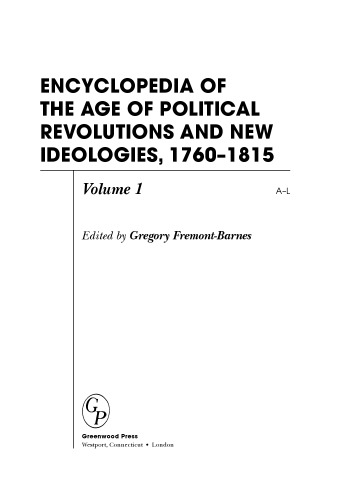 ENCYCLOPEDIA OF THE AGE OF POLITICAL REVOLUTIONS AND NEW IDEOLOGIES, 1760–1815

Volume 1

A–L

Edited by Gregory Fremont-Barnes

GP

Greenwood Press
Westport, Connecticut • London